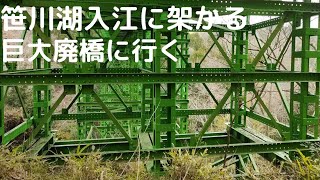 笹川湖入江に架かる
巨大廃橋に行く